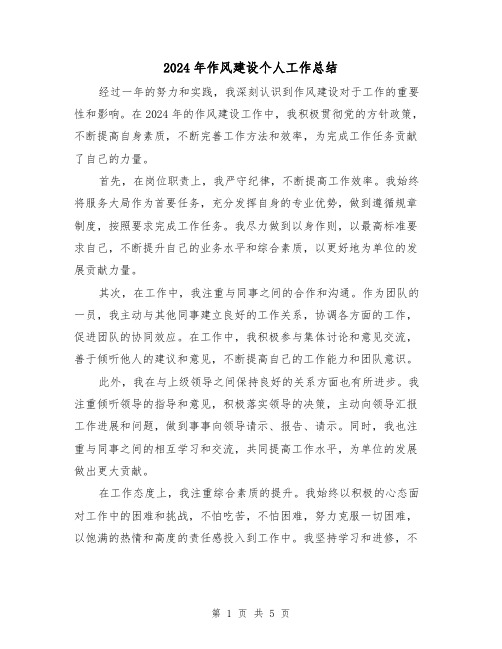 2024年作风建设个人工作总结

经过一年的努力和实践，我深刻认识到作风建设对于工作的重要性和影响。在2024年的作风建设工作中，我积极贯彻党的方针政策，不断提高自身素质，不断完善工作方法和效率，为完成工作任务贡献了自己的力量。

首先，在岗位职责上，我严守纪律，不断提高工作效率。我始终将服务大局作为首要任务，充分发挥自身的专业优势，做到遵循规章制度，按照要求完成工作任务。我尽力做到以身作则，以最高标准要求自己，不断提升自己的业务水平和综合素质，以更好地为单位的发展贡献力量。

其次，在工作中，我注重与同事之间的合作和沟通。作为团队的一员，我主动与其他同事建立良好的工作关系，协调各方面的工作，促进团队的协同效应。在工作中，我积极参与集体讨论和意见交流，善于倾听他人的建议和意见，不断提高自己的工作能力和团队意识。

此外，我在与上级领导之间保持良好的关系方面也有所进步。我注重倾听领导的指导和意见，积极落实领导的决策，主动向领导汇报工作进展和问题，做到事事向领导请示、报告、请示。同时，我也注重与同事之间的相互学习和交流，共同提高工作水平，为单位的发展做出更大贡献。

在工作态度上，我注重综合素质的提升。我始终以积极的心态面对工作中的困难和挑战，不怕吃苦，不怕困难，努力克服一切困难，以饱满的热情和高度的责任感投入到工作中。我坚持学习和进修，不

第 1 页 共 5 页